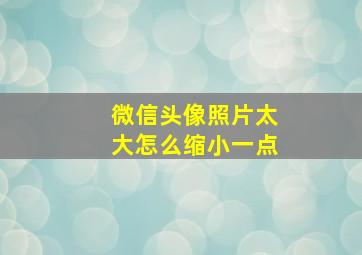 微信头像照片太大怎么缩小一点